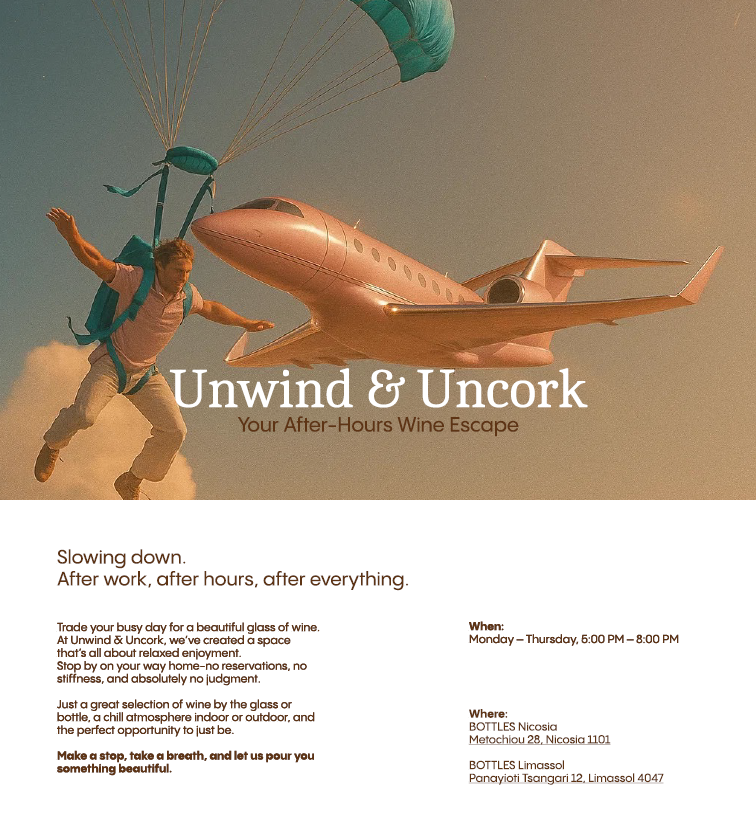 Unwind & Uncork
Your After-Hours Wine Escape

Slowing down.
After work, after hours, after everything.

Trade your busy day for a beautiful glass of wine. At Unwind & Uncork, we've created a space that's all about relaxed enjoyment. Stop by on your way home–no reservations, no stiffness, and absolutely no judgment.

Just a great selection of wine by the glass or bottle, a chill atmosphere indoor or outdoor, and the perfect opportunity to just be.

Make a stop, take a breath, and let us pour you something beautiful.

When:
Monday – Thursday, 5:00 PM – 8:00 PM

Where:
BOTTLES Nicosia
Metochiou 28, Nicosia 1101

BOTTLES Limassol
Panayioti Tsangari 12, Limassol 4047